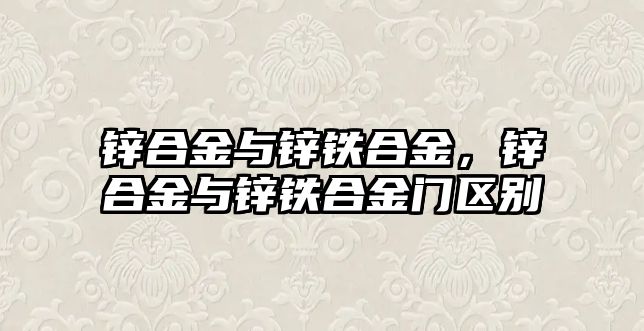 锌合金与锌铁合金，锌合金与锌铁合金门区别